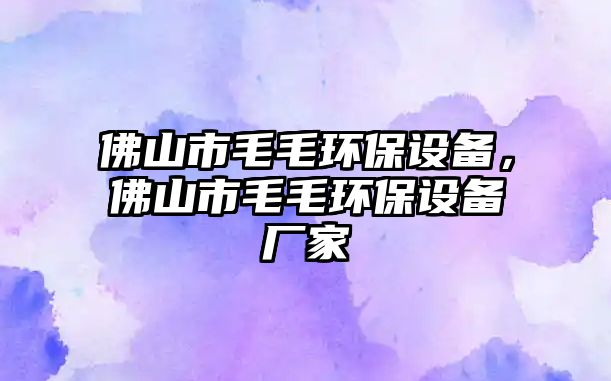 佛山市毛毛环保设备，佛山市毛毛环保设备厂家